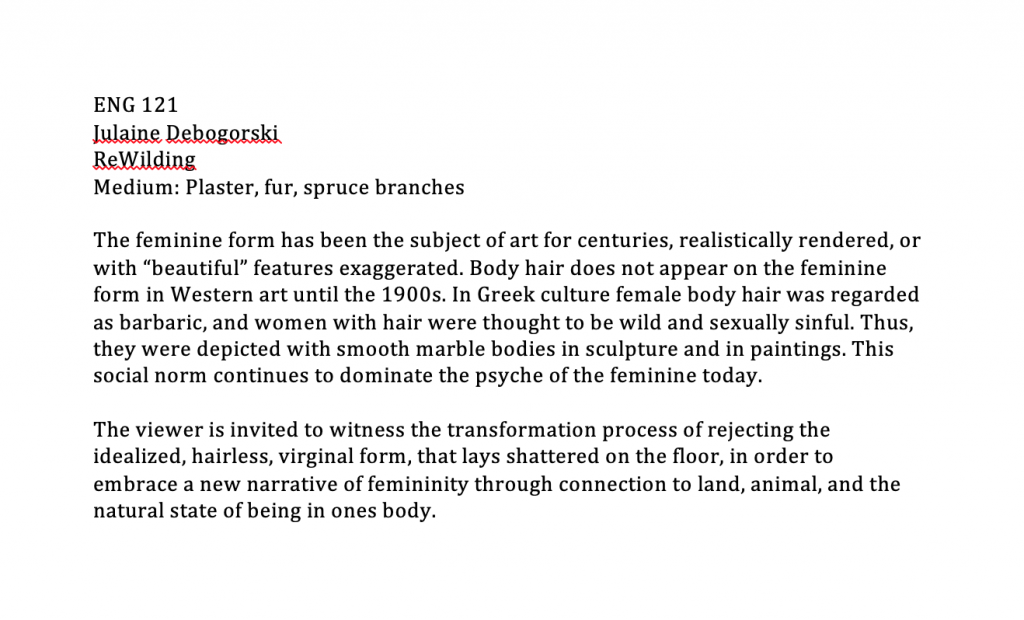 ENG 121
Julaine Debogorski
ReWilding
Medium: Plaster, fur, spruce branches

The feminine form has been the subject of art for centuries, realistically rendered, or with “beautiful” features exaggerated. Body hair does not appear on the feminine form in Western art until the 1900s. In Greek culture female body hair was regarded as barbaric, and women with hair were thought to be wild and sexually sinful. Thus, they were depicted with smooth marble bodies in sculpture and in paintings. This social norm continues to dominate the psyche of the feminine today.

The viewer is invited to witness the transformation process of rejecting the idealized, hairless, virginal form, that lays shattered on the floor, in order to embrace a new narrative of femininity through connection to land, animal, and the natural state of being in ones body.